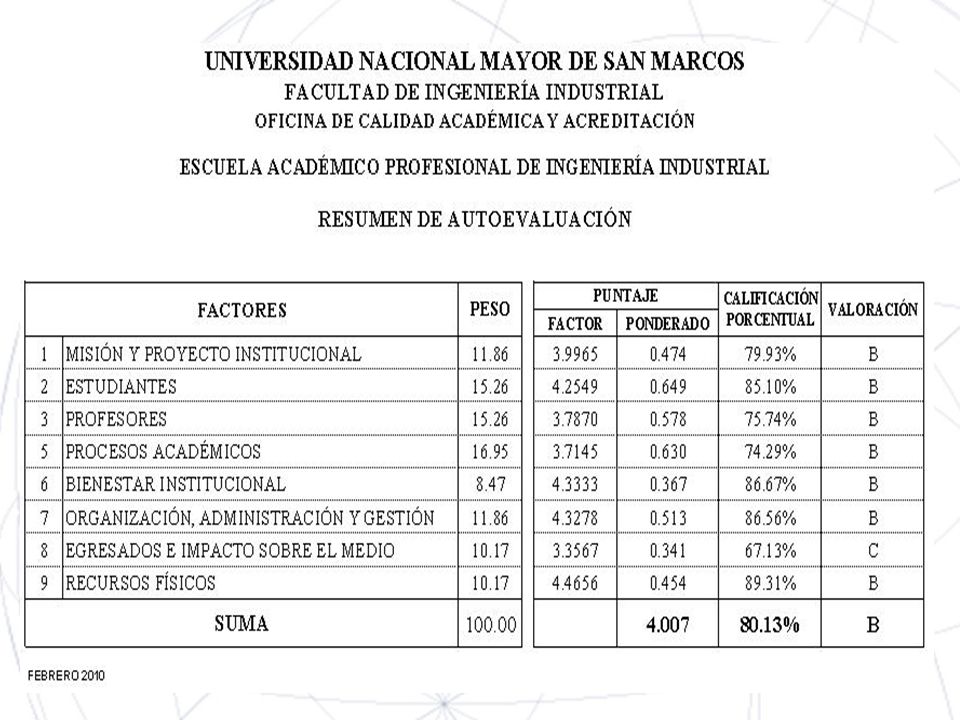 UNIVERSIDAD NACIONAL MAYOR DE SAN MARCOS
FACULTAD DE INGENIERÍA INDUSTRIAL
OFICINA DE CALIDAD ACADÉMICA Y ACREDITACIÓN

ESCUELA ACADÉMICO PROFESIONAL DE INGENIERÍA INDUSTRIAL

RESUMEN DE AUTOEVALUACIÓN

| | FACTORES | PESO | PUNTAJE FACTOR | PUNTAJE PONDERADO | CALIFICACIÓN PORCENTUAL | VALORACIÓN |
|---|---|---|---|---|---|---|
| 1 | MISIÓN Y PROYECTO INSTITUCIONAL | 11.86 | 3.9965 | 0.474 | 79.93% | B |
| 2 | ESTUDIANTES | 15.26 | 4.2549 | 0.649 | 85.10% | B |
| 3 | PROFESORES | 15.26 | 3.7870 | 0.578 | 75.74% | B |
| 5 | PROCESOS ACADÉMICOS | 16.95 | 3.7145 | 0.630 | 74.29% | B |
| 6 | BIENESTAR INSTITUCIONAL | 8.47 | 4.3333 | 0.367 | 86.67% | B |
| 7 | ORGANIZACIÓN, ADMINISTRACIÓN Y GESTIÓN | 11.86 | 4.3278 | 0.513 | 86.56% | B |
| 8 | EGRESADOS E IMPACTO SOBRE EL MEDIO | 10.17 | 3.3567 | 0.341 | 67.13% | C |
| 9 | RECURSOS FÍSICOS | 10.17 | 4.4656 | 0.454 | 89.31% | B |
| | SUMA | 100.00 | | 4.007 | 80.13% | B |

FEBRERO 2010